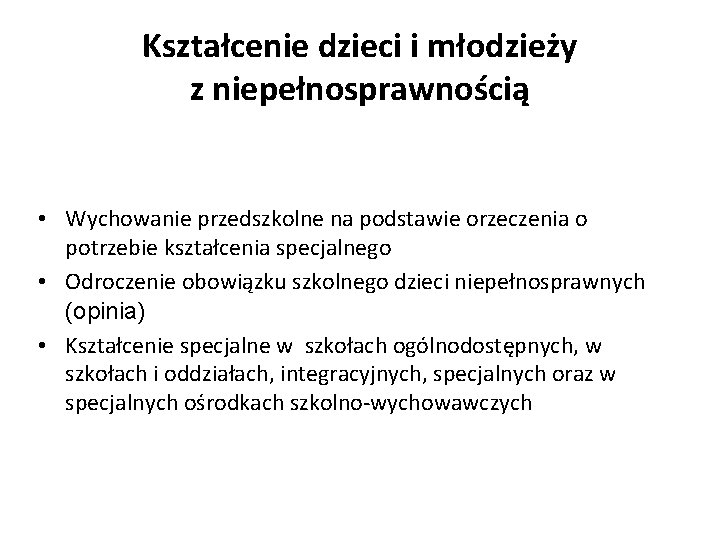 Kształcenie dzieci i młodzieży z niepełnosprawnością

• Wychowanie przedszkolne na podstawie orzeczenia o potrzebie kształcenia specjalnego
• Odroczenie obowiązku szkolnego dzieci niepełnosprawnych (opinia)
• Kształcenie specjalne w szkołach ogólnodostępnych, w szkołach i oddziałach, integracyjnych, specjalnych oraz w specjalnych ośrodkach szkolno-wychowawczych